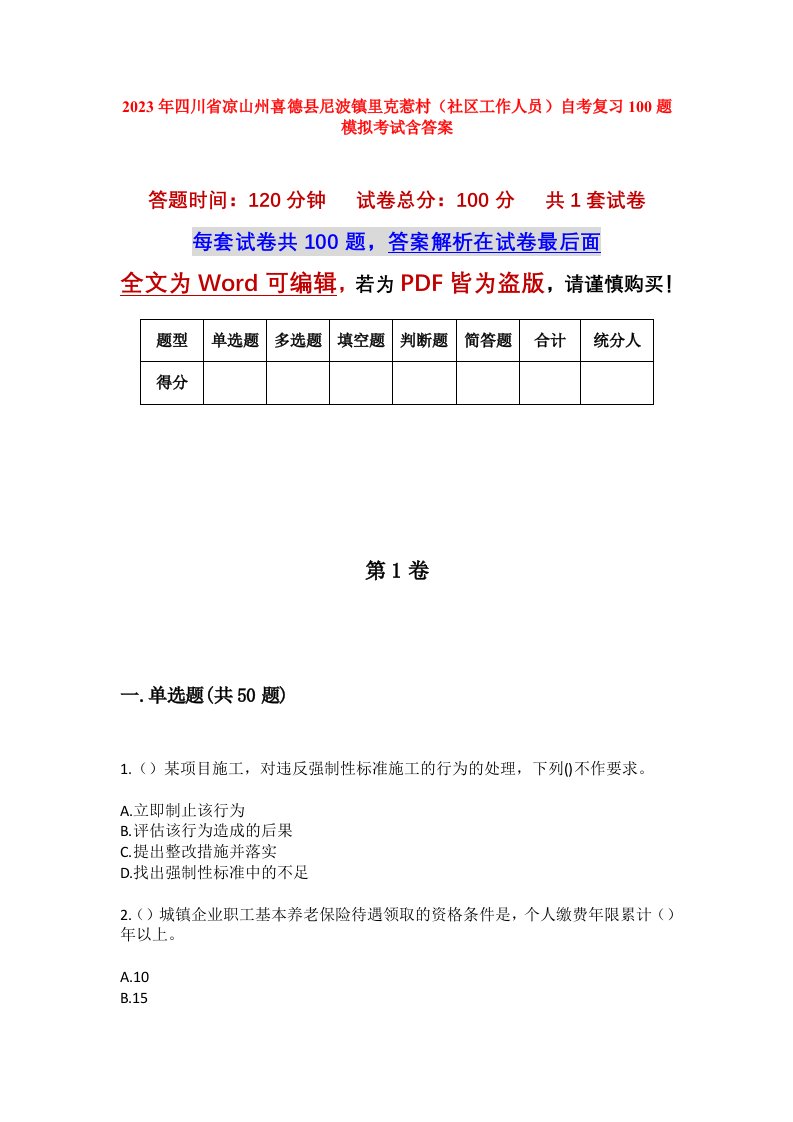 2023年四川省凉山州喜德县尼波镇里克惹村（社区工作人员）自考复习100题模拟考试含答案

答题时间：120分钟　　试卷总分：100分　　共1套试卷

每套试卷共100题，答案解析在试卷最后面

全文为Word可编辑，若为PDF皆为盗版，请谨慎购买！

| 题型 | 单选题 | 多选题 | 填空题 | 判断题 | 简答题 | 合计 | 统分人 |
|---|---|---|---|---|---|---|---|
| 得分 | | | | | | | |

第1卷

一.单选题(共50题)

1.（）某项目施工，对违反强制性标准施工的行为的处理，下列()不作要求。

A.立即制止该行为
B.评估该行为造成的后果
C.提出整改措施并落实
D.找出强制性标准中的不足

2.（）城镇企业职工基本养老保险待遇领取的资格条件是，个人缴费年限累计（）年以上。

A.10
B.15